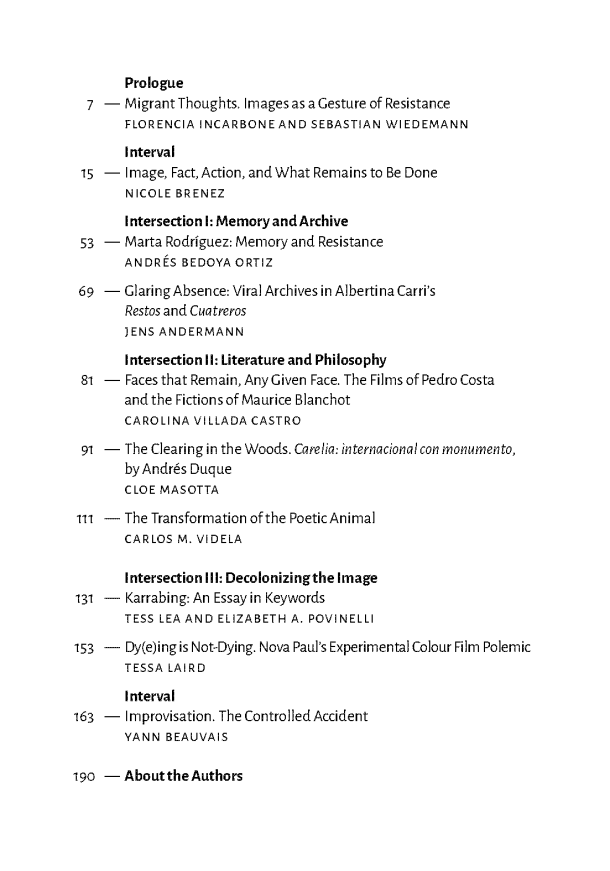 Prologue
7 — Migrant Thoughts. Images as a Gesture of Resistance
FLORENCIA INCARBONE AND SEBASTIAN WIEDEMANN

Interval
15 — Image, Fact, Action, and What Remains to Be Done
NICOLE BRENEZ

Intersection I: Memory and Archive
53 — Marta Rodríguez: Memory and Resistance
ANDRÉS BEDOYA ORTIZ

69 — Glaring Absence: Viral Archives in Albertina Carri's Restos and Cuatreros
JENS ANDERMANN

Intersection II: Literature and Philosophy
81 — Faces that Remain, Any Given Face. The Films of Pedro Costa and the Fictions of Maurice Blanchot
CAROLINA VILLADA CASTRO

91 — The Clearing in the Woods. Carelia: internacional con monumento, by Andrés Duque
CLOE MASOTTA

111 — The Transformation of the Poetic Animal
CARLOS M. VIDELA

Intersection III: Decolonizing the Image
131 — Karrabing: An Essay in Keywords
TESS LEA AND ELIZABETH A. POVINELLI

153 — Dy(e)ing is Not-Dying. Nova Paul's Experimental Colour Film Polemic
TESSA LAIRD

Interval
163 — Improvisation. The Controlled Accident
YANN BEAUVAIS

190 — About the Authors